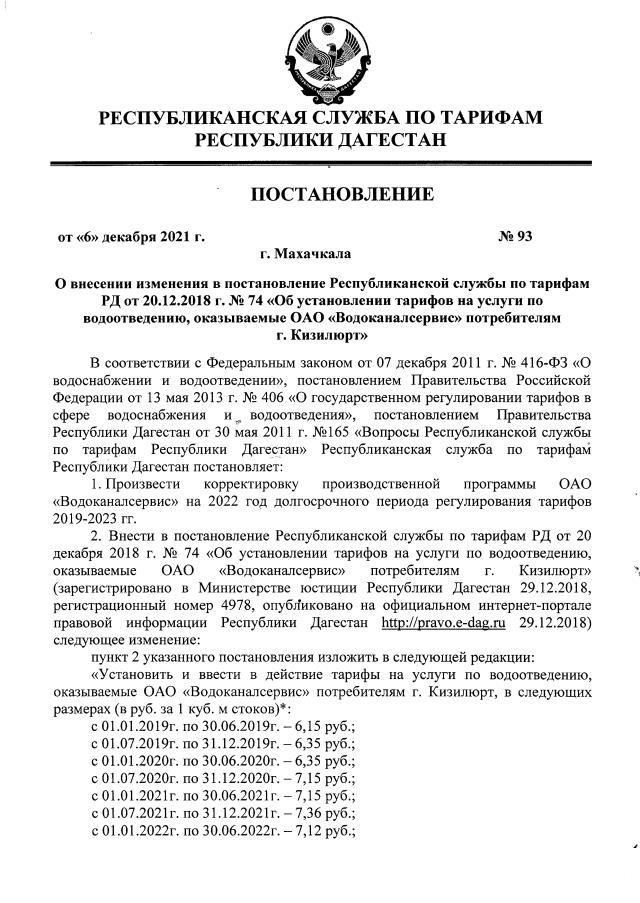 РЕСПУБЛИКАНСКАЯ СЛУЖБА ПО ТАРИФАМ РЕСПУБЛИКИ ДАГЕСТАН

ПОСТАНОВЛЕНИЕ

от «6» декабря 2021 г. № 93

г. Махачкала

О внесении изменения в постановление Республиканской службы по тарифам РД от 20.12.2018 г. № 74 «Об установлении тарифов на услуги по водоотведению, оказываемые ОАО «Водоканалсервис» потребителям г. Кизилюрт»

В соответствии с Федеральным законом от 07 декабря 2011 г. № 416-ФЗ «О водоснабжении и водоотведении», постановлением Правительства Российской Федерации от 13 мая 2013 г. № 406 «О государственном регулировании тарифов в сфере водоснабжения и водоотведения», постановлением Правительства Республики Дагестан от 30 мая 2011 г. №165 «Вопросы Республиканской службы по тарифам Республики Дагестан» Республиканская служба по тарифам Республики Дагестан постановляет:

1. Произвести корректировку производственной программы ОАО «Водоканалсервис» на 2022 год долгосрочного периода регулирования тарифов 2019-2023 гг.

2. Внести в постановление Республиканской службы по тарифам РД от 20 декабря 2018 г. № 74 «Об установлении тарифов на услуги по водоотведению, оказываемые ОАО «Водоканалсервис» потребителям г. Кизилюрт» (зарегистрировано в Министерстве юстиции Республики Дагестан 29.12.2018, регистрационный номер 4978, опубликовано на официальном интернет-портале правовой информации Республики Дагестан http://pravo.e-dag.ru 29.12.2018) следующее изменение:

пункт 2 указанного постановления изложить в следующей редакции:

«Установить и ввести в действие тарифы на услуги по водоотведению, оказываемые ОАО «Водоканалсервис» потребителям г. Кизилюрт, в следующих размерах (в руб. за 1 куб. м стоков)*:

с 01.01.2019г. по 30.06.2019г. – 6,15 руб.;
с 01.07.2019г. по 31.12.2019г. – 6,35 руб.;
с 01.01.2020г. по 30.06.2020г. – 6,35 руб.;
с 01.07.2020г. по 31.12.2020г. – 7,15 руб.;
с 01.01.2021г. по 30.06.2021г. – 7,15 руб.;
с 01.07.2021г. по 31.12.2021г. – 7,36 руб.;
с 01.01.2022г. по 30.06.2022г. – 7,12 руб.;